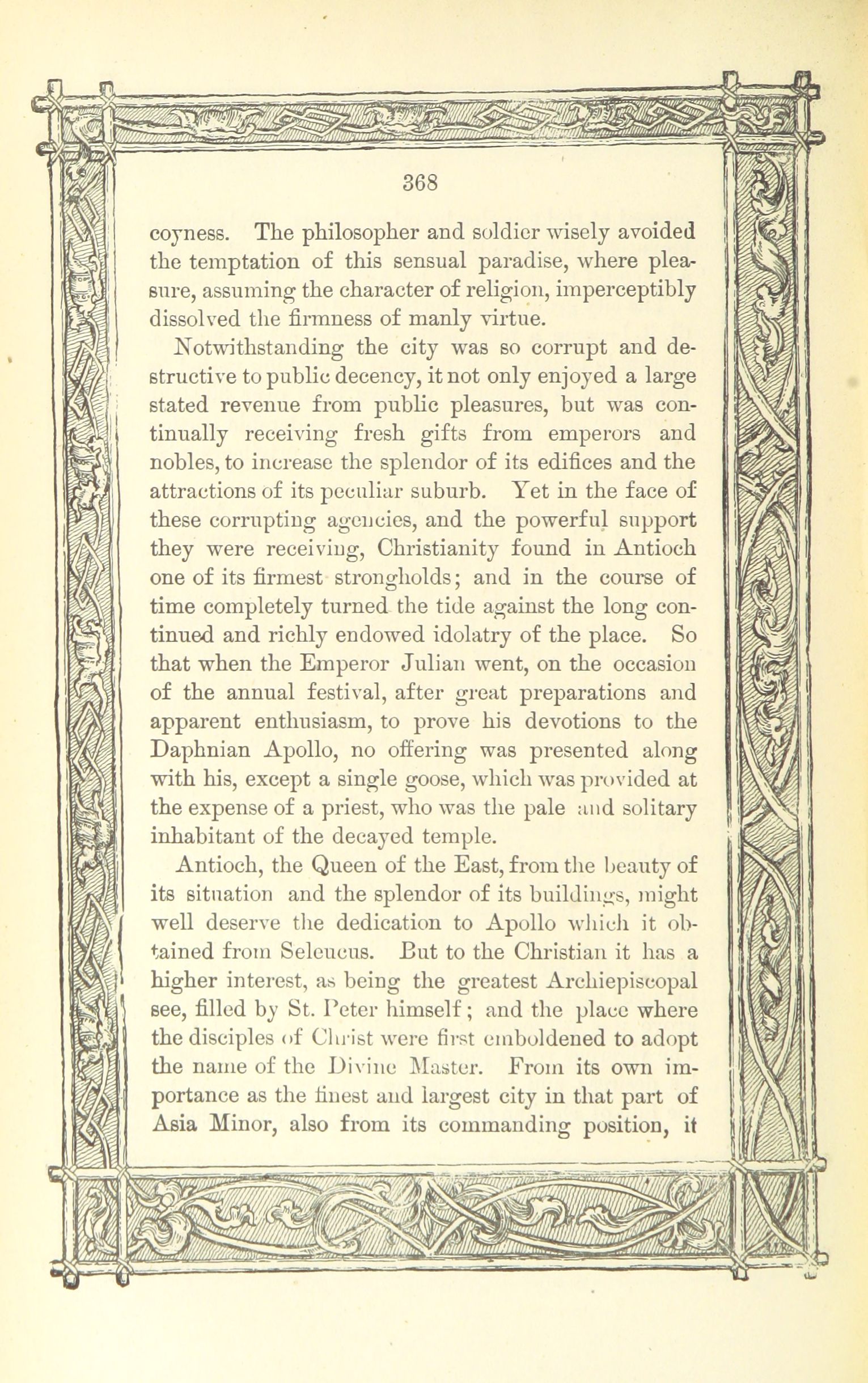 368

coyness. The philosopher and soldier wisely avoided the temptation of this sensual paradise, where pleasure, assuming the character of religion, imperceptibly dissolved the firmness of manly virtue.

Notwithstanding the city was so corrupt and destructive to public decency, it not only enjoyed a large stated revenue from public pleasures, but was continually receiving fresh gifts from emperors and nobles, to increase the splendor of its edifices and the attractions of its peculiar suburb. Yet in the face of these corrupting agencies, and the powerful support they were receiving, Christianity found in Antioch one of its firmest strongholds; and in the course of time completely turned the tide against the long continued and richly endowed idolatry of the place. So that when the Emperor Julian went, on the occasion of the annual festival, after great preparations and apparent enthusiasm, to prove his devotions to the Daphnian Apollo, no offering was presented along with his, except a single goose, which was provided at the expense of a priest, who was the pale and solitary inhabitant of the decayed temple.

Antioch, the Queen of the East, from the beauty of its situation and the splendor of its buildings, might well deserve the dedication to Apollo which it obtained from Seleucus. But to the Christian it has a higher interest, as being the greatest Archiepiscopal see, filled by St. Peter himself; and the place where the disciples of Christ were first emboldened to adopt the name of the Divine Master. From its own importance as the finest and largest city in that part of Asia Minor, also from its commanding position, it